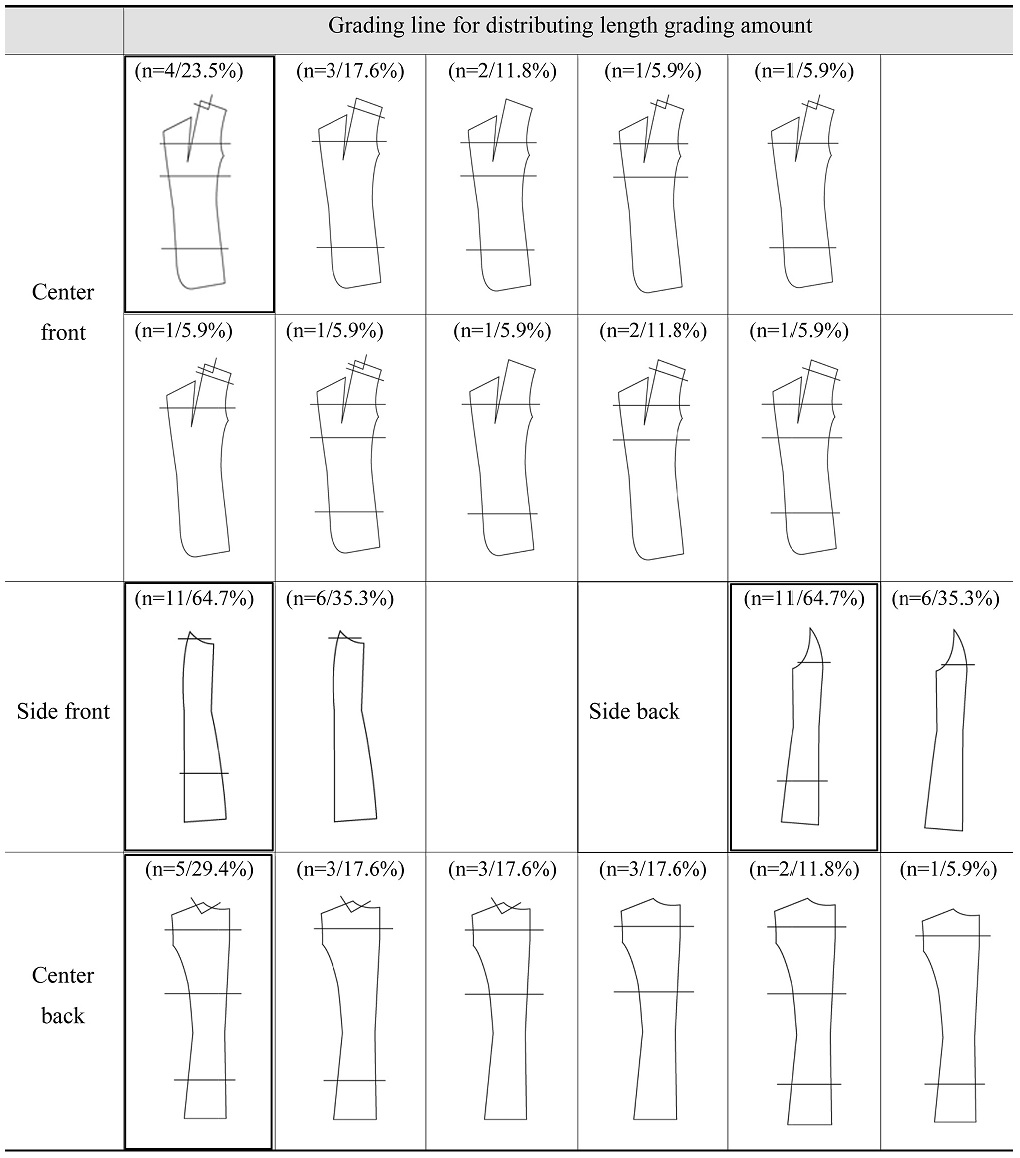 | | Grading line for distributing length grading amount | | | | | |
|---|---|---|---|---|---|---|
| Center front | (n=4/23.5%) | (n=3/17.6%) | (n=2/11.8%) | (n=1/5.9%) | (n=1/5.9%) | |
| | (n=1/5.9%) | (n=1/5.9%) | (n=1/5.9%) | (n=2/11.8%) | (n=1/5.9%) | |
| Side front | (n=11/64.7%) | (n=6/35.3%) | | Side back | (n=11/64.7%) | (n=6/35.3%) |
| Center back | (n=5/29.4%) | (n=3/17.6%) | (n=3/17.6%) | (n=3/17.6%) | (n=2/11.8%) | (n=1/5.9%) |